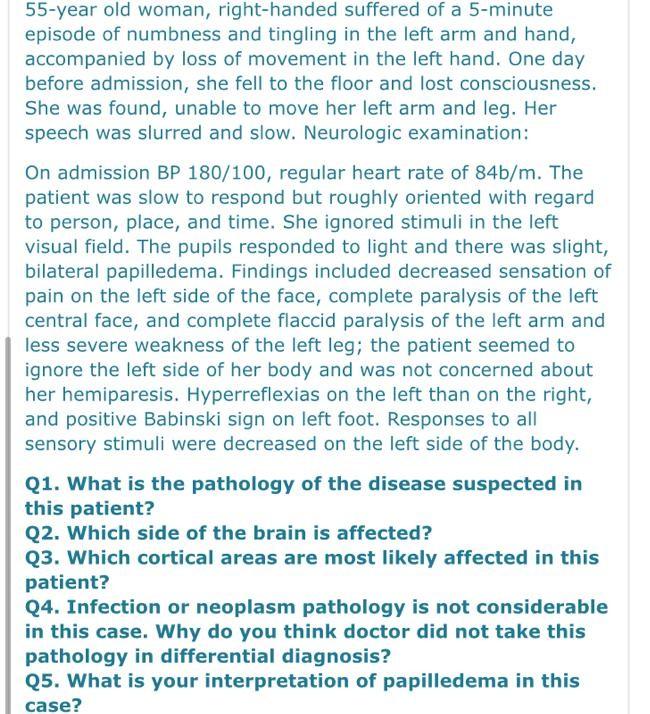 55-year old woman, right-handed suffered of a 5-minute episode of numbness and tingling in the left arm and hand, accompanied by loss of movement in the left hand. One day before admission, she fell to the floor and lost consciousness. She was found, unable to move her left arm and leg. Her speech was slurred and slow. Neurologic examination:

On admission BP 180/100, regular heart rate of 84b/m. The patient was slow to respond but roughly oriented with regard to person, place, and time. She ignored stimuli in the left visual field. The pupils responded to light and there was slight, bilateral papilledema. Findings included decreased sensation of pain on the left side of the face, complete paralysis of the left central face, and complete flaccid paralysis of the left arm and less severe weakness of the left leg; the patient seemed to ignore the left side of her body and was not concerned about her hemiparesis. Hyperreflexias on the left than on the right, and positive Babinski sign on left foot. Responses to all sensory stimuli were decreased on the left side of the body.

Q1. What is the pathology of the disease suspected in this patient?
Q2. Which side of the brain is affected?
Q3. Which cortical areas are most likely affected in this patient?
Q4. Infection or neoplasm pathology is not considerable in this case. Why do you think doctor did not take this pathology in differential diagnosis?
Q5. What is your interpretation of papilledema in this case?